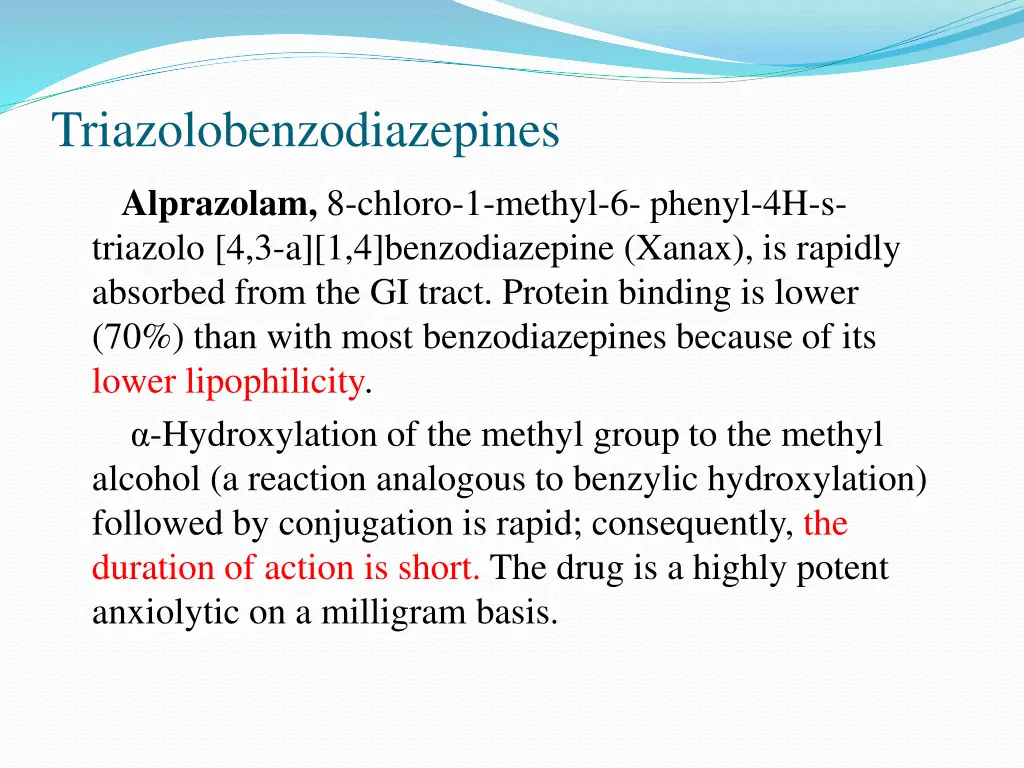 Triazolobenzodiazepines

Alprazolam, 8-chloro-1-methyl-6- phenyl-4H-s-triazolo [4,3-a][1,4]benzodiazepine (Xanax), is rapidly absorbed from the GI tract. Protein binding is lower (70%) than with most benzodiazepines because of its lower lipophilicity.

α-Hydroxylation of the methyl group to the methyl alcohol (a reaction analogous to benzylic hydroxylation) followed by conjugation is rapid; consequently, the duration of action is short. The drug is a highly potent anxiolytic on a milligram basis.